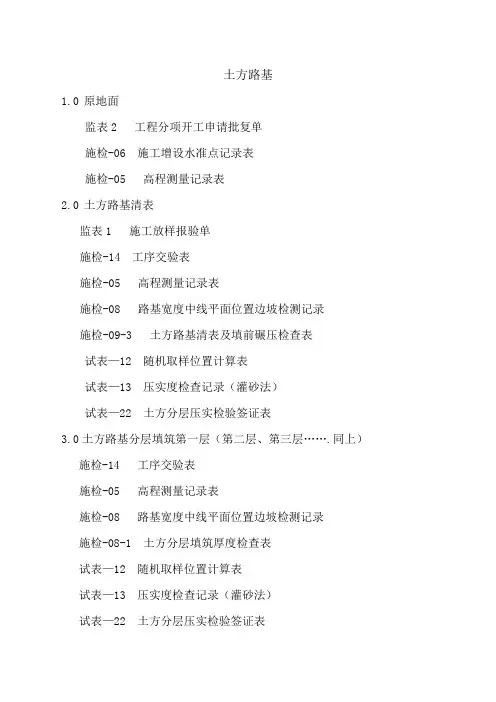 土方路基

1.0 原地面

监表 2　工程分项开工申请批复单

施检-06　施工增设水准点记录表

施检-05　高程测量记录表

2.0 土方路基清表

监表 1　施工放样报验单

施检-14　工序交验表

施检-05　高程测量记录表

施检-08　路基宽度中线平面位置边坡检测记录

施检-09-3　土方路基清表及填前碾压检查表

试表—12　随机取样位置计算表

试表—13　压实度检查记录（灌砂法）

试表—22　土方分层压实检验签证表

3.0 土方路基分层填筑第一层（第二层、第三层…….同上）

施检-14　工序交验表

施检-05　高程测量记录表

施检-08　路基宽度中线平面位置边坡检测记录

施检-08-1　土方分层填筑厚度检查表

试表—12　随机取样位置计算表

试表—13　压实度检查记录（灌砂法）

试表—22　土方分层压实检验签证表